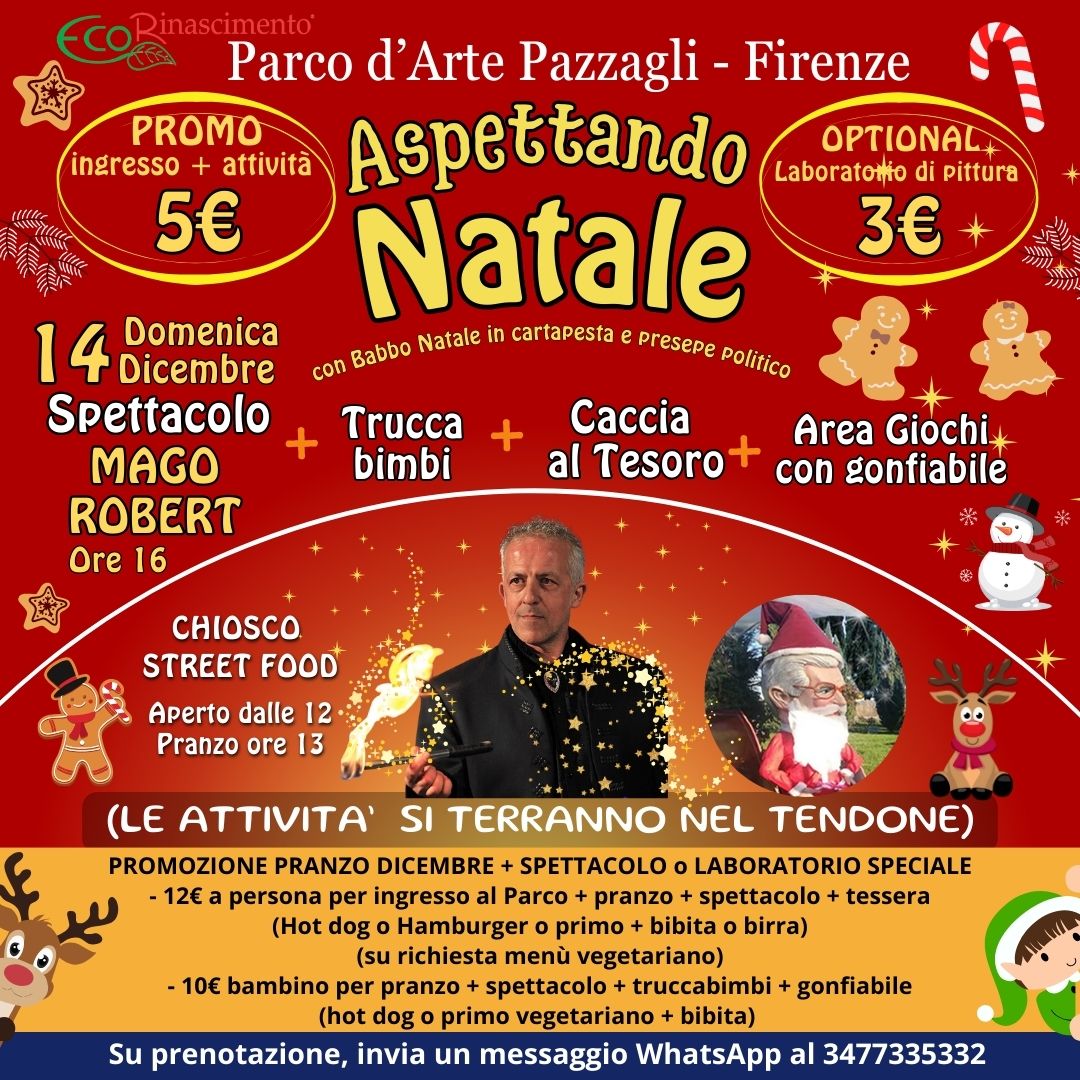 ECO Rinascimento

Parco d'Arte Pazzagli - Firenze

PROMO
ingresso + attività
5€

Aspettando
Natale

OPTIONAL
Laboratorio di pittura
3€

con Babbo Natale in cartapesta e presepe politico

14 Domenica
Dicembre

Spettacolo
MAGO
ROBERT
Ore 16

+

Trucca
bimbi

+

Caccia
al Tesoro

+

Area Giochi
con gonfiabile

CHIOSCO
STREET FOOD

Aperto dalle 12
Pranzo ore 13

(LE ATTIVITA' SI TERRANNO NEL TENDONE)

PROMOZIONE PRANZO DICEMBRE + SPETTACOLO o LABORATORIO SPECIALE
- 12€ a persona per ingresso al Parco + pranzo + spettacolo + tessera
(Hot dog o Hamburger o primo + bibita o birra)
(su richiesta menù vegetariano)
- 10€ bambino per pranzo + spettacolo + truccabimbi + gonfiabile
(hot dog o primo vegetariano + bibita)

Su prenotazione, invia un messaggio WhatsApp al 3477335332